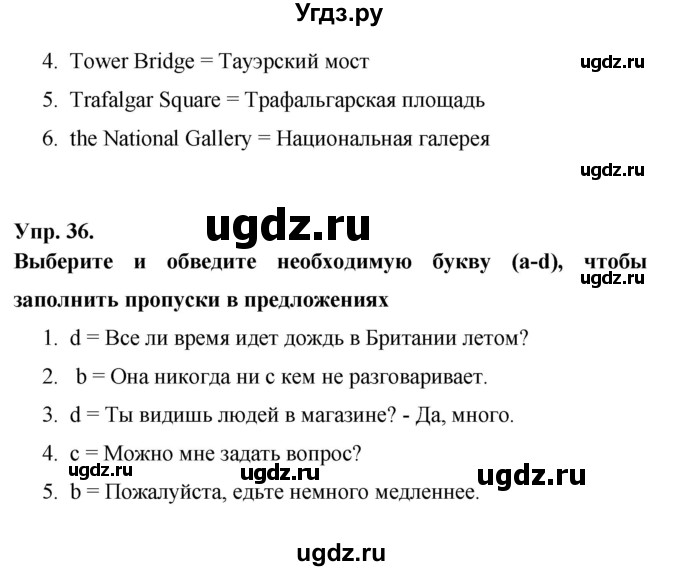 Угдз.ру

4. Tower Bridge = Тауэрский мост
ugdz.ru
5. Trafalgar Square = Трафальгарская площадь
6. the National Gallery = Национальная галерея
ugdz.ru

Упр. 36.
ugdz.ru
Выберите и обведите необходимую букву (a-d), чтобы заполнить пропуски в предложениях
ugdz.ru
1. d = Все ли время идет дождь в Британии летом?
2. b = Она никогда ни с кем не разговаривает.
3. d = Ты видишь людей в магазине? - Да, много.
4. c = Можно мне задать вопрос?
ugdz.ru ugdz.ru ugdz.ru
5. b = Пожалуйста, едьте немного медленнее.

ugdz.ru